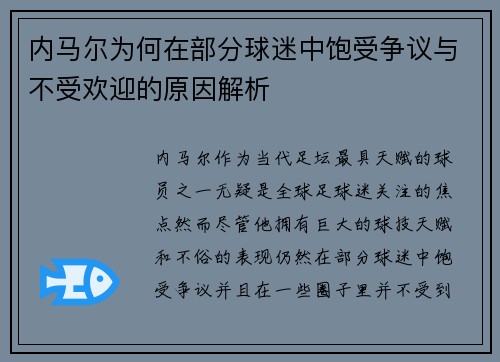 内马尔为何在部分球迷中饱受争议与不受欢迎的原因解析

内马尔作为当代足坛最具天赋的球员之一无疑是全球足球迷关注的焦点然而尽管他拥有巨大的球技天赋和不俗的表现仍然在部分球迷中饱受争议并且在一些圈子里并不受到